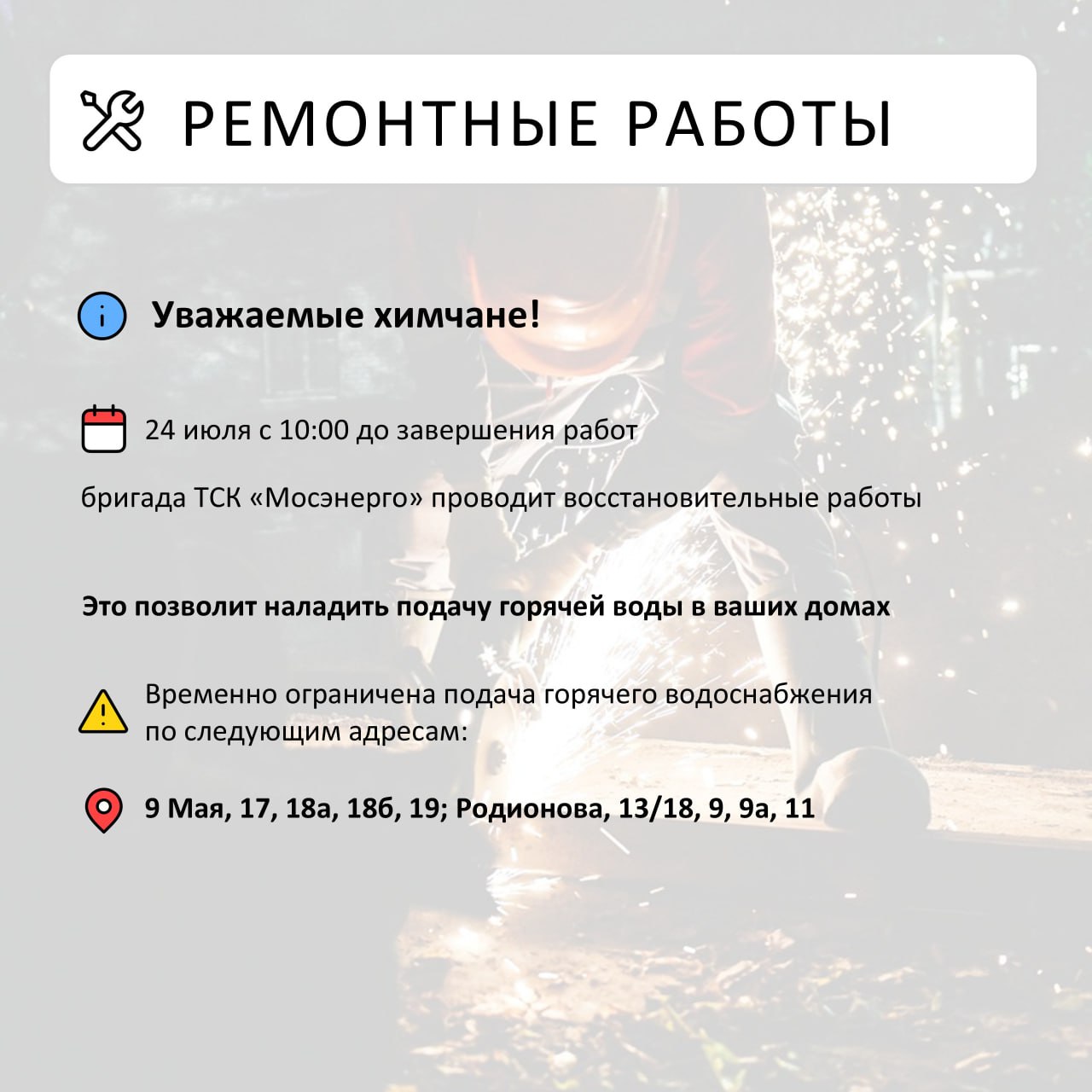 РЕМОНТНЫЕ РАБОТЫ

Уважаемые химчане!

24 июля с 10:00 до завершения работ

бригада ТСК «Мосэнерго» проводит восстановительные работы

Это позволит наладить подачу горячей воды в ваших домах

Временно ограничена подача горячего водоснабжения по следующим адресам:

9 Мая, 17, 18а, 18б, 19; Родионова, 13/18, 9, 9а, 11